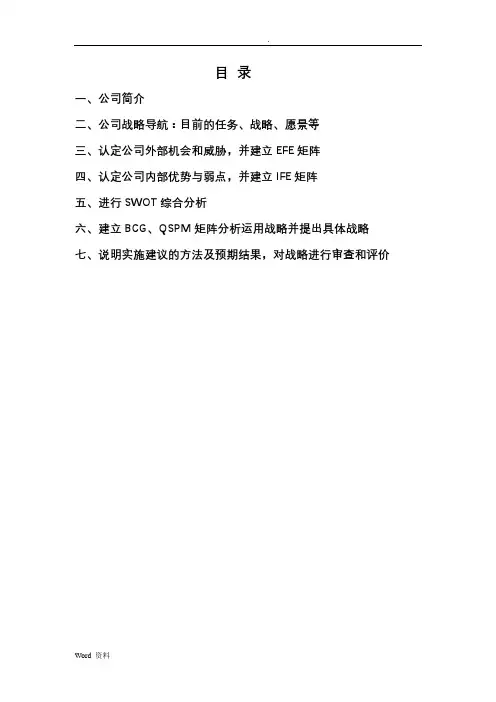 .

目 录

一、公司简介

二、公司战略导航：目前的任务、战略、愿景等

三、认定公司外部机会和威胁，并建立 EFE 矩阵

四、认定公司内部优势与弱点，并建立 IFE 矩阵

五、进行 SWOT 综合分析

六、建立 BCG、QSPM 矩阵分析运用战略并提出具体战略

七、说明实施建议的方法及预期结果，对战略进行审查和评价

Word 资料